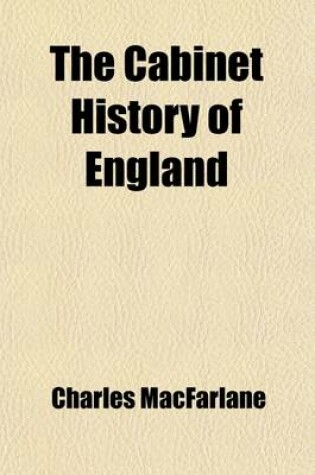 The Cabinet History of England

Charles MacFarlane